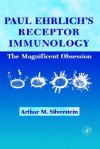 PAUL EHRLICH'S RECEPTOR IMMUNOLOGY

The Magnificent Obsession

Arthur M. Silverstein